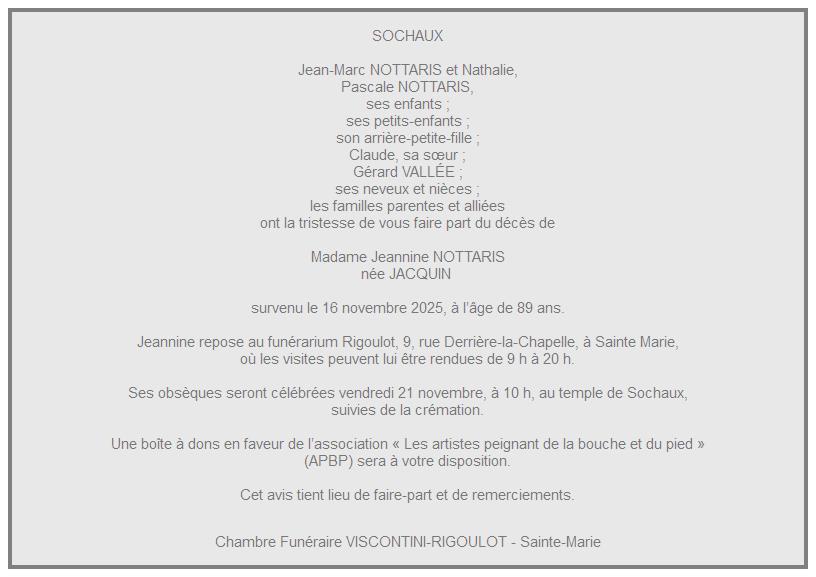 SOCHAUX

Jean-Marc NOTTARIS et Nathalie,
Pascale NOTTARIS,
ses enfants ;
ses petits-enfants ;
son arrière-petite-fille ;
Claude, sa sœur ;
Gérard VALLÉE ;
ses neveux et nièces ;
les familles parentes et alliées
ont la tristesse de vous faire part du décès de

Madame Jeannine NOTTARIS
née JACQUIN

survenu le 16 novembre 2025, à l'âge de 89 ans.

Jeannine repose au funérarium Rigoulot, 9, rue Derrière-la-Chapelle, à Sainte Marie,
où les visites peuvent lui être rendues de 9 h à 20 h.

Ses obsèques seront célébrées vendredi 21 novembre, à 10 h, au temple de Sochaux,
suivies de la crémation.

Une boîte à dons en faveur de l'association « Les artistes peignant de la bouche et du pied »
(APBP) sera à votre disposition.

Cet avis tient lieu de faire-part et de remerciements.

Chambre Funéraire VISCONTINI-RIGOULOT - Sainte-Marie